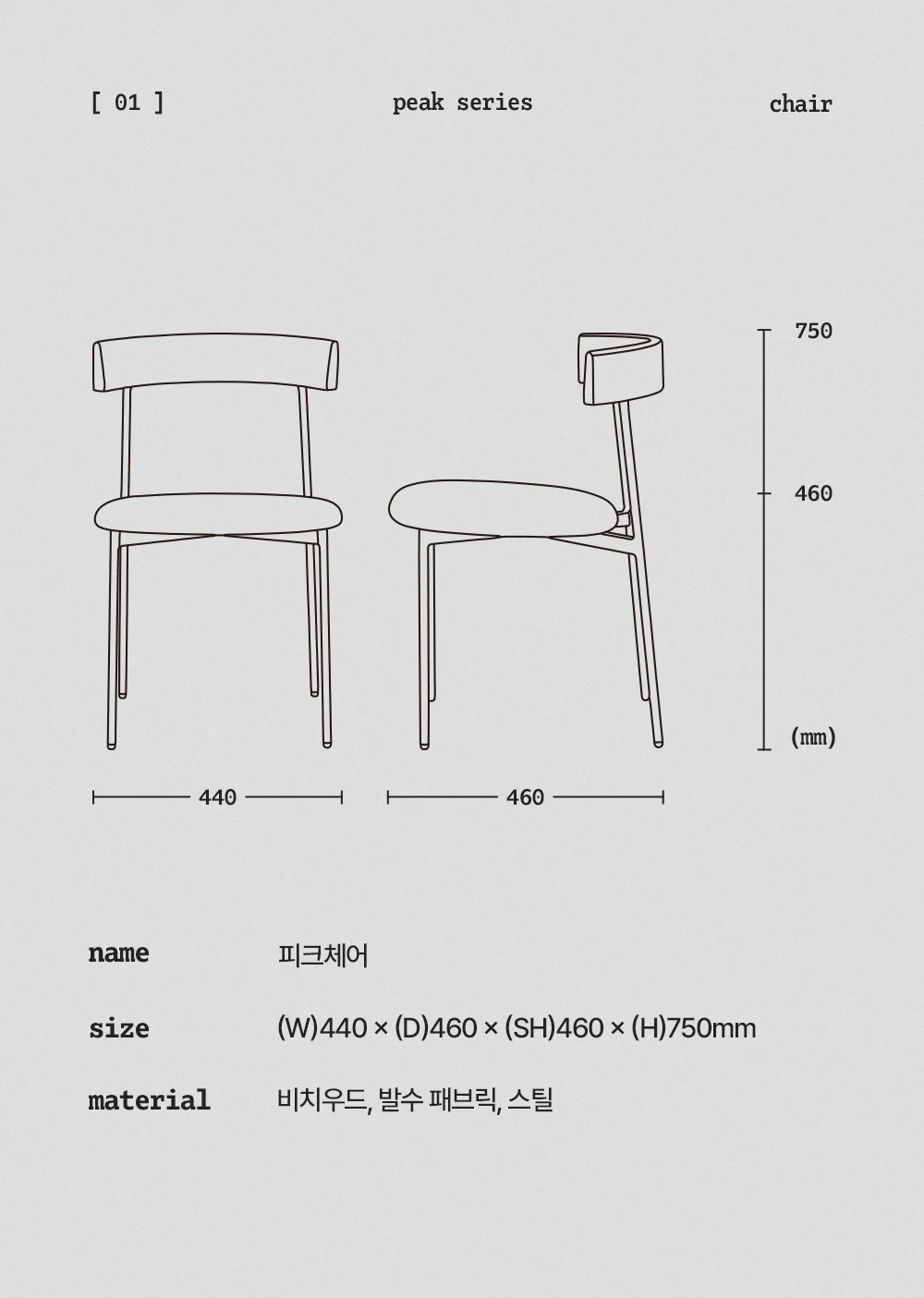 [ 01 ]

peak series

chair

750

460

(mm)

440

460

name

피크체어

size

(W)440 × (D)460 × (SH)460 × (H)750mm

material

비치우드, 발수 패브릭, 스틸